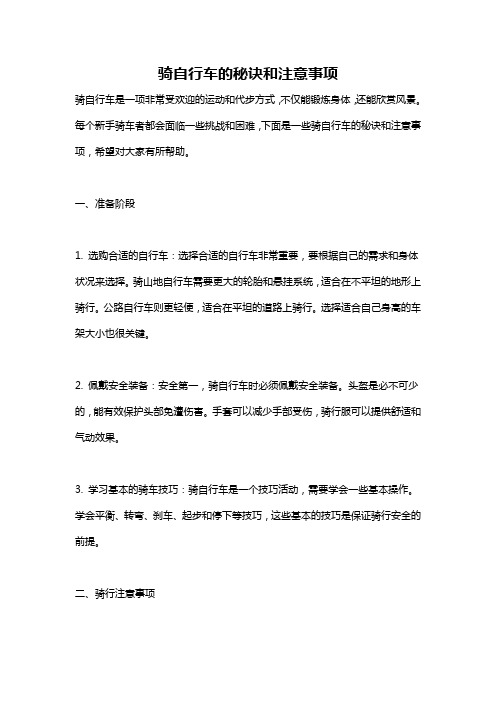 骑自行车的秘诀和注意事项

骑自行车是一项非常受欢迎的运动和代步方式，不仅能锻炼身体，还能欣赏风景。每个新手骑车者都会面临一些挑战和困难，下面是一些骑自行车的秘诀和注意事项，希望对大家有所帮助。

一、准备阶段

1. 选购合适的自行车：选择合适的自行车非常重要，要根据自己的需求和身体状况来选择。骑山地自行车需要更大的轮胎和悬挂系统，适合在不平坦的地形上骑行。公路自行车则更轻便，适合在平坦的道路上骑行。选择适合自己身高的车架大小也很关键。

2. 佩戴安全装备：安全第一，骑自行车时必须佩戴安全装备。头盔是必不可少的，能有效保护头部免遭伤害。手套可以减少手部受伤，骑行服可以提供舒适和气动效果。

3. 学习基本的骑车技巧：骑自行车是一个技巧活动，需要学会一些基本操作。学会平衡、转弯、刹车、起步和停下等技巧，这些基本的技巧是保证骑行安全的前提。

二、骑行注意事项